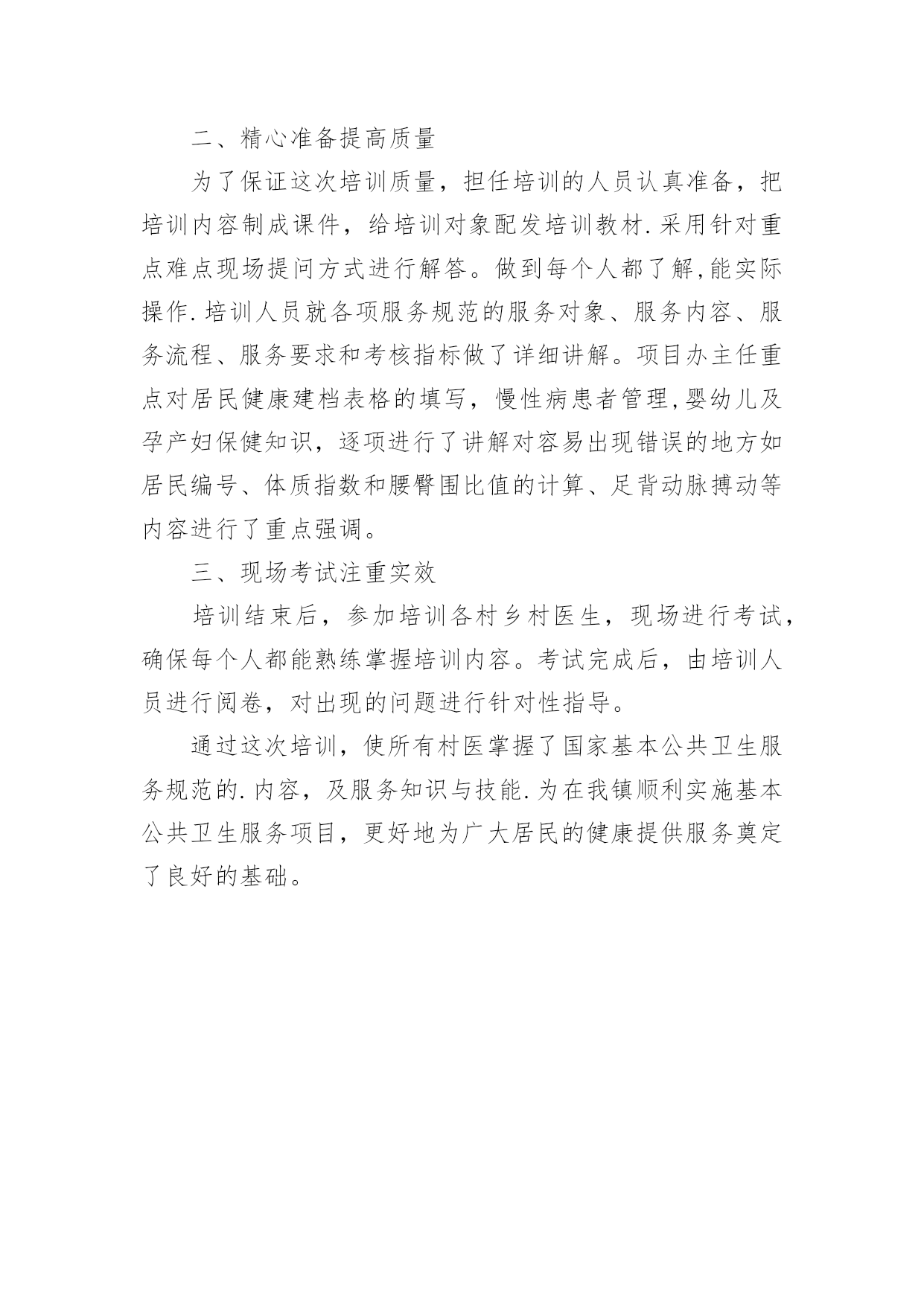 二、精心准备提高质量

为了保证这次培训质量，担任培训的人员认真准备，把培训内容制成课件，给培训对象配发培训教材.采用针对重点难点现场提问方式进行解答。做到每个人都了解,能实际操作.培训人员就各项服务规范的服务对象、服务内容、服务流程、服务要求和考核指标做了详细讲解。项目办主任重点对居民健康建档表格的填写，慢性病患者管理,婴幼儿及孕产妇保健知识，逐项进行了讲解对容易出现错误的地方如居民编号、体质指数和腰臀围比值的计算、足背动脉搏动等内容进行了重点强调。

三、现场考试注重实效

培训结束后，参加培训各村乡村医生，现场进行考试，确保每个人都能熟练掌握培训内容。考试完成后，由培训人员进行阅卷，对出现的问题进行针对性指导。

通过这次培训，使所有村医掌握了国家基本公共卫生服务规范的.内容，及服务知识与技能.为在我镇顺利实施基本公共卫生服务项目，更好地为广大居民的健康提供服务奠定了良好的基础。